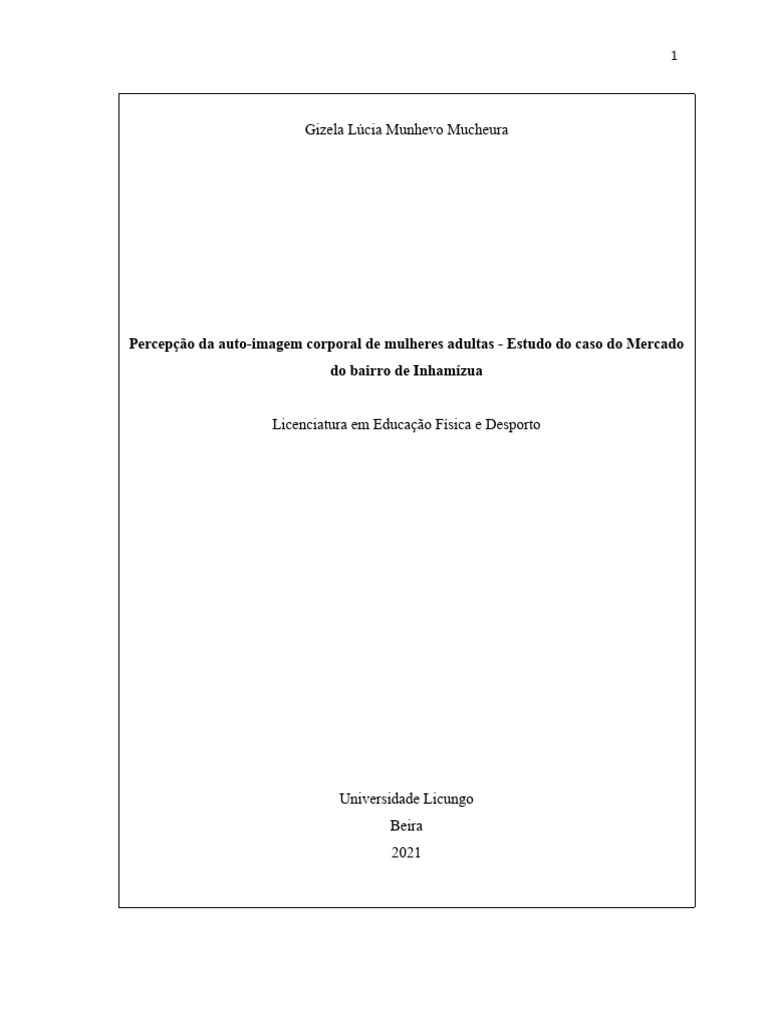 1

Gizela Lúcia Munhevo Mucheura

Percepção da auto-imagem corporal de mulheres adultas - Estudo do caso do Mercado do bairro de Inhamízua

Licenciatura em Educação Física e Desporto

Universidade Licungo
Beira
2021